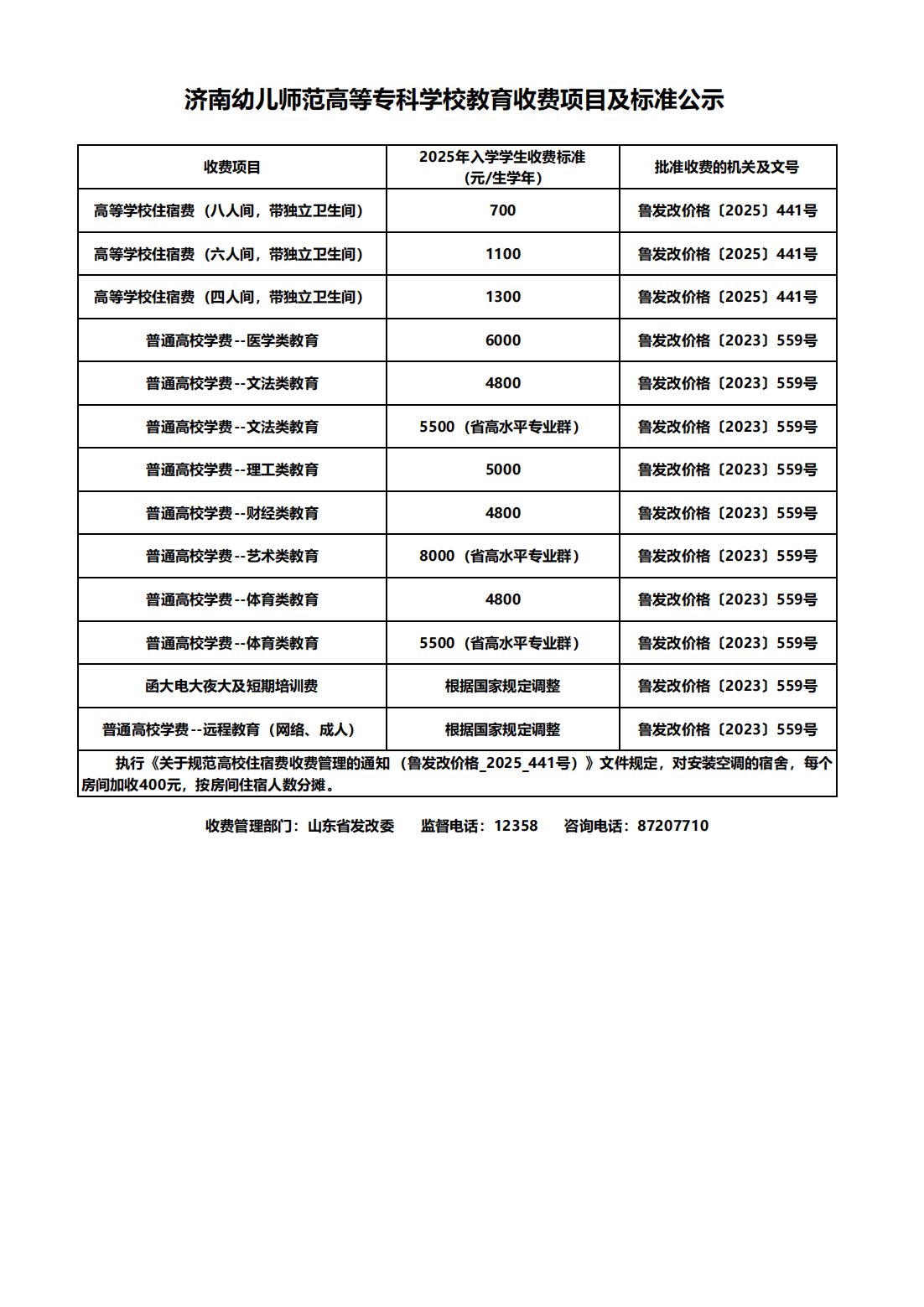 济南幼儿师范高等专科学校教育收费项目及标准公示

| 收费项目 | 2025年入学学生收费标准（元/生学年） | 批准收费的机关及文号 |
|---|---|---|
| 高等学校住宿费（八人间，带独立卫生间） | 700 | 鲁发改价格〔2025〕441号 |
| 高等学校住宿费（六人间，带独立卫生间） | 1100 | 鲁发改价格〔2025〕441号 |
| 高等学校住宿费（四人间，带独立卫生间） | 1300 | 鲁发改价格〔2025〕441号 |
| 普通高校学费--医学类教育 | 6000 | 鲁发改价格〔2023〕559号 |
| 普通高校学费--文法类教育 | 4800 | 鲁发改价格〔2023〕559号 |
| 普通高校学费--文法类教育 | 5500（省高水平专业群） | 鲁发改价格〔2023〕559号 |
| 普通高校学费--理工类教育 | 5000 | 鲁发改价格〔2023〕559号 |
| 普通高校学费--财经类教育 | 4800 | 鲁发改价格〔2023〕559号 |
| 普通高校学费--艺术类教育 | 8000（省高水平专业群） | 鲁发改价格〔2023〕559号 |
| 普通高校学费--体育类教育 | 4800 | 鲁发改价格〔2023〕559号 |
| 普通高校学费--体育类教育 | 5500（省高水平专业群） | 鲁发改价格〔2023〕559号 |
| 函大电大夜大及短期培训费 | 根据国家规定调整 | 鲁发改价格〔2023〕559号 |
| 普通高校学费--远程教育（网络、成人） | 根据国家规定调整 | 鲁发改价格〔2023〕559号 |

执行《关于规范高校住宿费收费管理的通知（鲁发改价格_2025_441号）》文件规定，对安装空调的宿舍，每个房间加收400元，按房间住宿人数分摊。

收费管理部门：山东省发改委　监督电话：12358　咨询电话：87207710